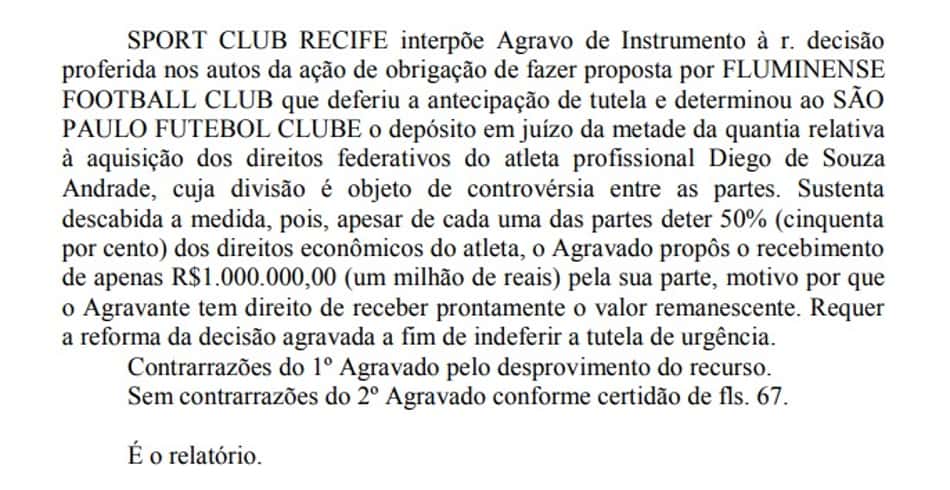 SPORT CLUB RECIFE interpõe Agravo de Instrumento à r. decisão proferida nos autos da ação de obrigação de fazer proposta por FLUMINENSE FOOTBALL CLUB que deferiu a antecipação de tutela e determinou ao SÃO PAULO FUTEBOL CLUBE o depósito em juízo da metade da quantia relativa à aquisição dos direitos federativos do atleta profissional Diego de Souza Andrade, cuja divisão é objeto de controvérsia entre as partes. Sustenta descabida a medida, pois, apesar de cada uma das partes deter 50% (cinquenta por cento) dos direitos econômicos do atleta, o Agravado propôs o recebimento de apenas R$1.000.000,00 (um milhão de reais) pela sua parte, motivo por que o Agravante tem direito de receber prontamente o valor remanescente. Requer a reforma da decisão agravada a fim de indeferir a tutela de urgência.

Contrarrazões do 1º Agravado pelo desprovimento do recurso.

Sem contrarrazões do 2º Agravado conforme certidão de fls. 67.

É o relatório.